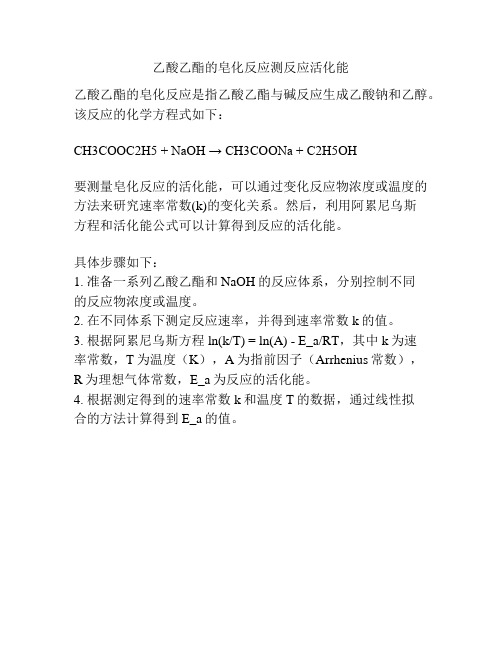 乙酸乙酯的皂化反应测反应活化能

乙酸乙酯的皂化反应是指乙酸乙酯与碱反应生成乙酸钠和乙醇。该反应的化学方程式如下：

CH3COOC2H5 + NaOH → CH3COONa + C2H5OH

要测量皂化反应的活化能，可以通过变化反应物浓度或温度的方法来研究速率常数(k)的变化关系。然后，利用阿累尼乌斯方程和活化能公式可以计算得到反应的活化能。

具体步骤如下：
1. 准备一系列乙酸乙酯和 NaOH 的反应体系，分别控制不同的反应物浓度或温度。
2. 在不同体系下测定反应速率，并得到速率常数 k 的值。
3. 根据阿累尼乌斯方程 ln(k/T) = ln(A) - E_a/RT，其中 k 为速率常数，T 为温度（K），A 为指前因子（Arrhenius 常数），R 为理想气体常数，E_a 为反应的活化能。
4. 根据测定得到的速率常数 k 和温度 T 的数据，通过线性拟合的方法计算得到 E_a 的值。